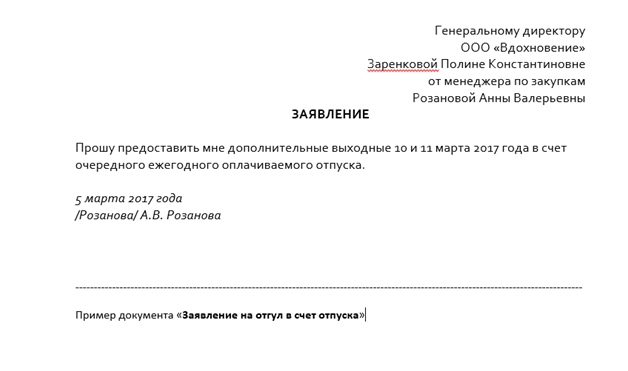 Генеральному директору
ООО «Вдохновение»
Заренковой Полине Константиновне
от менеджера по закупкам
Розановой Анны Валерьевны

ЗАЯВЛЕНИЕ

Прошу предоставить мне дополнительные выходные 10 и 11 марта 2017 года в счет очередного ежегодного оплачиваемого отпуска.

5 марта 2017 года
/Розанова/ А.В. Розанова

Пример документа «Заявление на отгул в счет отпуска»